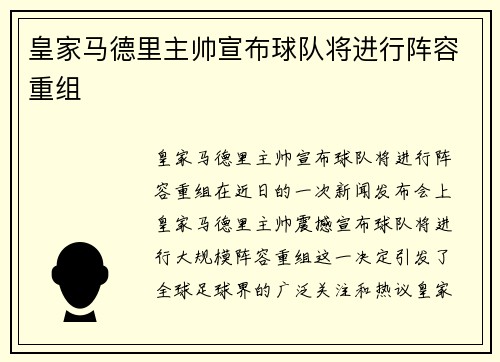 皇家马德里主帅宣布球队将进行阵容重组

皇家马德里主帅宣布球队将进行阵容重组在近日的一次新闻发布会上皇家马德里主帅震撼宣布球队将进行大规模阵容重组这一决定引发了全球足球界的广泛关注和热议皇家